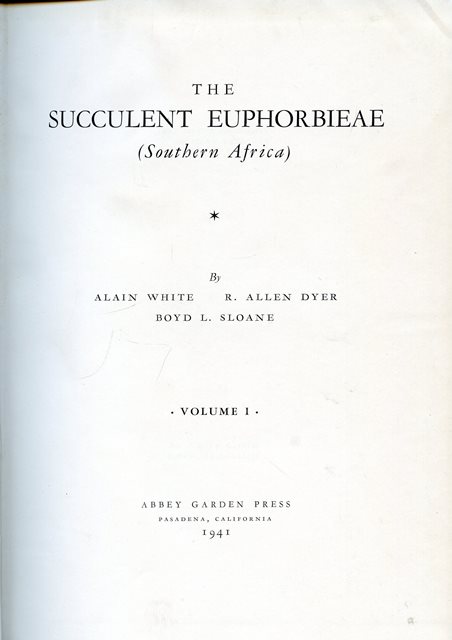 THE
SUCCULENT EUPHORBIEAE
(Southern Africa)

*

By
ALAIN WHITE R. ALLEN DYER
BOYD L. SLOANE

· VOLUME I ·

ABBEY GARDEN PRESS
PASADENA, CALIFORNIA
1941